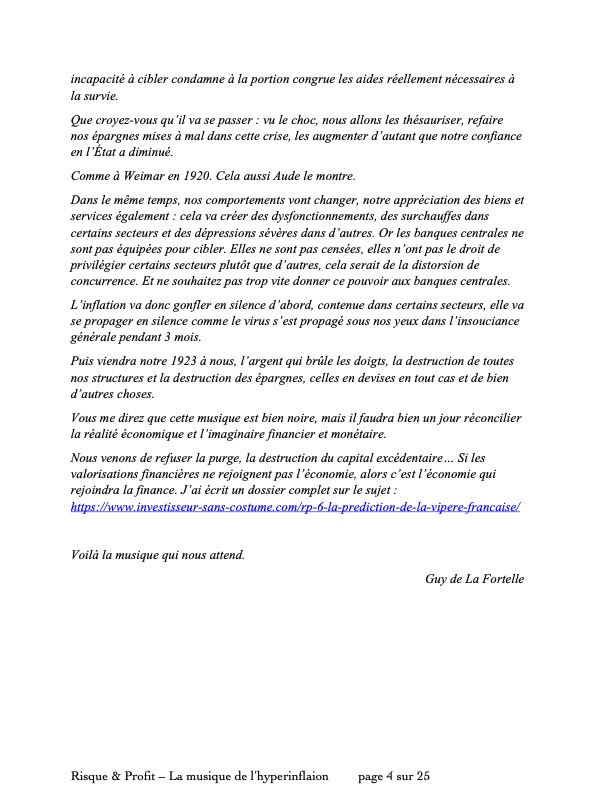 incapacité à cibler condamne à la portion congrue les aides réellement nécessaires à la survie.

Que croyez-vous qu'il va se passer : vu le choc, nous allons les thésauriser, refaire nos épargnes mises à mal dans cette crise, les augmenter d'autant que notre confiance en l'État a diminué.

Comme à Weimar en 1920. Cela aussi Aude le montre.

Dans le même temps, nos comportements vont changer, notre appréciation des biens et services également : cela va créer des dysfonctionnements, des surchauffes dans certains secteurs et des dépressions sévères dans d'autres. Or les banques centrales ne sont pas équipées pour cibler. Elles ne sont pas censées, elles n'ont pas le droit de privilégier certains secteurs plutôt que d'autres, cela serait de la distorsion de concurrence. Et ne souhaitez pas trop vite donner ce pouvoir aux banques centrales.

L'inflation va donc gonfler en silence d'abord, contenue dans certains secteurs, elle va se propager en silence comme le virus s'est propagé sous nos yeux dans l'insouciance générale pendant 3 mois.

Puis viendra notre 1923 à nous, l'argent qui brûle les doigts, la destruction de toutes nos structures et la destruction des épargnes, celles en devises en tout cas et de bien d'autres choses.

Vous me direz que cette musique est bien noire, mais il faudra bien un jour réconcilier la réalité économique et l'imaginaire financier et monétaire.

Nous venons de refuser la purge, la destruction du capital excédentaire… Si les valorisations financières ne rejoignent pas l'économie, alors c'est l'économie qui rejoindra la finance. J'ai écrit un dossier complet sur le sujet : https://www.investisseur-sans-costume.com/rp-6-la-prediction-de-la-vipere-francaise/

Voilà la musique qui nous attend.

Guy de La Fortelle

Risque & Profit – La musique de l'hyperinflaion page 4 sur 25